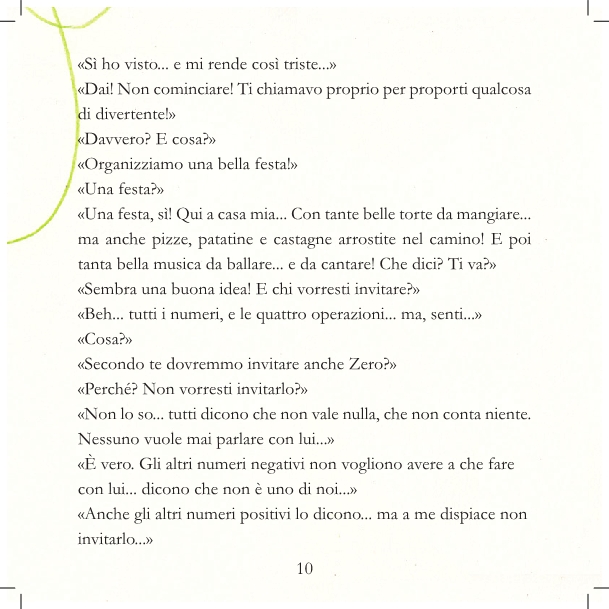 «Sì ho visto... e mi rende così triste...»
«Dai! Non cominciare! Ti chiamavo proprio per proporti qualcosa di divertente!»
«Davvero? E cosa?»
«Organizziamo una bella festa!»
«Una festa?»
«Una festa, sì! Qui a casa mia... Con tante belle torte da mangiare... ma anche pizze, patatine e castagne arrostite nel camino! E poi tanta bella musica da ballare... e da cantare! Che dici? Ti va?»
«Sembra una buona idea! E chi vorresti invitare?»
«Beh... tutti i numeri, e le quattro operazioni... ma, senti...»
«Cosa?»
«Secondo te dovremmo invitare anche Zero?»
«Perché? Non vorresti invitarlo?»
«Non lo so... tutti dicono che non vale nulla, che non conta niente. Nessuno vuole mai parlare con lui...»
«È vero. Gli altri numeri negativi non vogliono avere a che fare con lui... dicono che non è uno di noi...»
«Anche gli altri numeri positivi lo dicono... ma a me dispiace non invitarlo...»

10